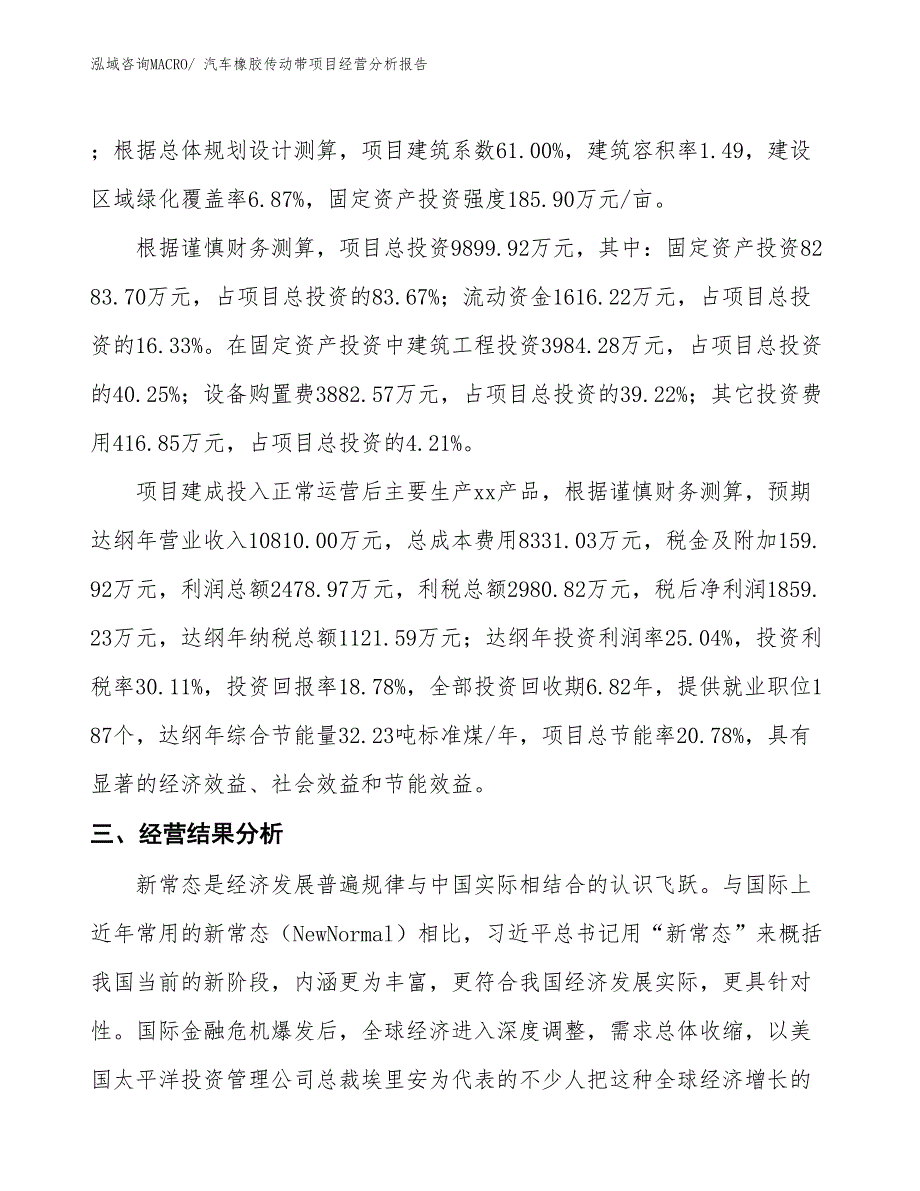 泓域咨询MACRO/ 汽车橡胶传动带项目经营分析报告

；根据总体规划设计测算，项目建筑系数61.00%，建筑容积率1.49，建设区域绿化覆盖率6.87%，固定资产投资强度185.90万元/亩。

根据谨慎财务测算，项目总投资9899.92万元，其中：固定资产投资8283.70万元，占项目总投资的83.67%；流动资金1616.22万元，占项目总投资的16.33%。在固定资产投资中建筑工程投资3984.28万元，占项目总投资的40.25%；设备购置费3882.57万元，占项目总投资的39.22%；其它投资费用416.85万元，占项目总投资的4.21%。

项目建成投入正常运营后主要生产xx产品，根据谨慎财务测算，预期达纲年营业收入10810.00万元，总成本费用8331.03万元，税金及附加159.92万元，利润总额2478.97万元，利税总额2980.82万元，税后净利润1859.23万元，达纲年纳税总额1121.59万元；达纲年投资利润率25.04%，投资利税率30.11%，投资回报率18.78%，全部投资回收期6.82年，提供就业职位187个，达纲年综合节能量32.23吨标准煤/年，项目总节能率20.78%，具有显著的经济效益、社会效益和节能效益。

三、经营结果分析

新常态是经济发展普遍规律与中国实际相结合的认识飞跃。与国际上近年常用的新常态（NewNormal）相比，习近平总书记用“新常态”来概括我国当前的新阶段，内涵更为丰富，更符合我国经济发展实际，更具针对性。国际金融危机爆发后，全球经济进入深度调整，需求总体收缩，以美国太平洋投资管理公司总裁埃里安为代表的不少人把这种全球经济增长的